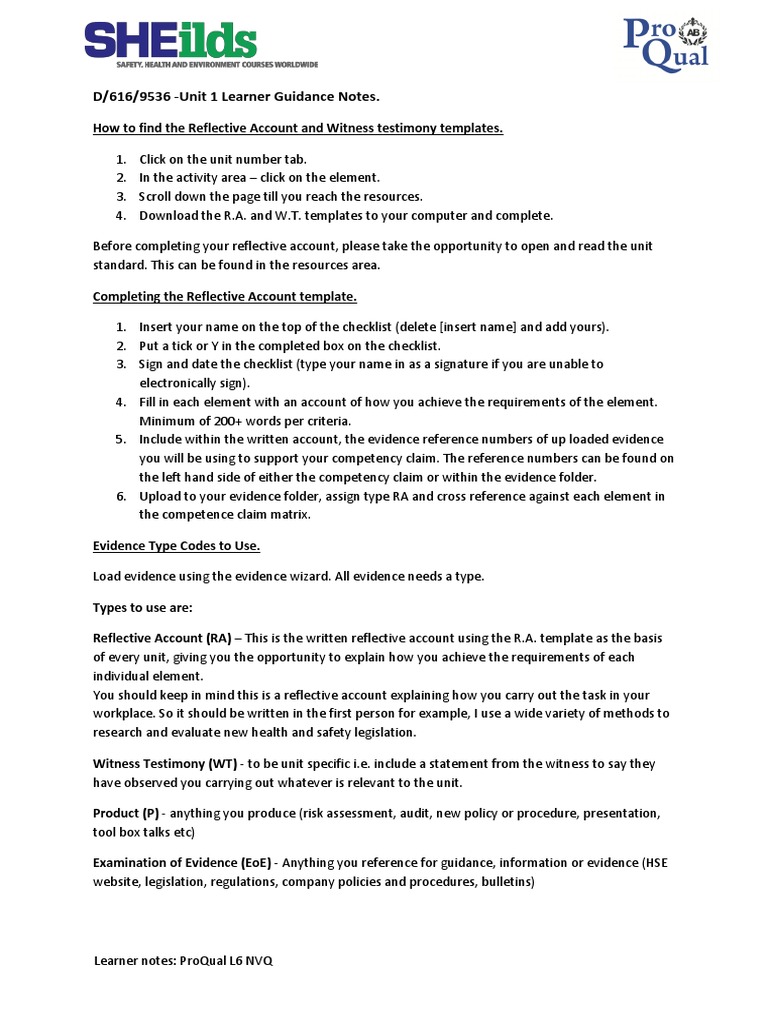 SHEilds
SAFETY, HEALTH AND ENVIRONMENT COURSES WORLDWIDE

ProQual AB

D/616/9536 -Unit 1 Learner Guidance Notes.

How to find the Reflective Account and Witness testimony templates.

1. Click on the unit number tab.
2. In the activity area – click on the element.
3. Scroll down the page till you reach the resources.
4. Download the R.A. and W.T. templates to your computer and complete.

Before completing your reflective account, please take the opportunity to open and read the unit standard. This can be found in the resources area.

Completing the Reflective Account template.

1. Insert your name on the top of the checklist (delete [insert name] and add yours).
2. Put a tick or Y in the completed box on the checklist.
3. Sign and date the checklist (type your name in as a signature if you are unable to electronically sign).
4. Fill in each element with an account of how you achieve the requirements of the element. Minimum of 200+ words per criteria.
5. Include within the written account, the evidence reference numbers of up loaded evidence you will be using to support your competency claim. The reference numbers can be found on the left hand side of either the competency claim or within the evidence folder.
6. Upload to your evidence folder, assign type RA and cross reference against each element in the competence claim matrix.

Evidence Type Codes to Use.

Load evidence using the evidence wizard. All evidence needs a type.

Types to use are:

Reflective Account (RA) – This is the written reflective account using the R.A. template as the basis of every unit, giving you the opportunity to explain how you achieve the requirements of each individual element.
You should keep in mind this is a reflective account explaining how you carry out the task in your workplace. So it should be written in the first person for example, I use a wide variety of methods to research and evaluate new health and safety legislation.

Witness Testimony (WT) - to be unit specific i.e. include a statement from the witness to say they have observed you carrying out whatever is relevant to the unit.

Product (P) - anything you produce (risk assessment, audit, new policy or procedure, presentation, tool box talks etc)

Examination of Evidence (EoE) - Anything you reference for guidance, information or evidence (HSE website, legislation, regulations, company policies and procedures, bulletins)

Learner notes: ProQual L6 NVQ